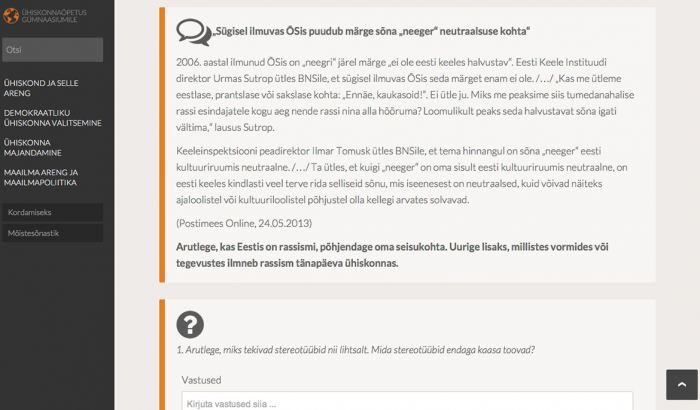 ÜHISKONNAÕPETUS GÜMNAASIUMILE

Otsi

ÜHISKOND JA SELLE ARENG

DEMOKRAATLIKU ÜHISKONNA VALITSEMINE

ÜHISKONNA MAJANDAMINE

MAAILMA ARENG JA MAAILMAPOLIITIKA

Kordamiseks

Mõistesõnastik

„Sügisel ilmuvas ÕSis puudub märge sõna „neeger“ neutraalsuse kohta“

2006. aastal ilmunud ÕSis on „neegri“ järel märge „ei ole eesti keeles halvustav“. Eesti Keele Instituudi direktor Urmas Sutrop ütles BNSile, et sügisel ilmuvas ÕSis seda märget enam ei ole. /…/ „Kas me ütleme eestlase, prantslase või sakslase kohta: „Ennäe, kaukasoid!“. Ei ütle ju. Miks me peaksime siis tumedanahalise rassi esindajatele kogu aeg nende rassi nina alla hõõruma? Loomulikult peaks seda halvustavat sõna igati vältima,“ lausus Sutrop.

Keeleinspektsiooni peadirektor Ilmar Tomusk ütles BNSile, et tema hinnangul on sõna „neeger“ eesti kultuuriruumis neutraalne. /…/ Ta ütles, et kuigi „neeger“ on oma sisult eesti kultuuriruumis neutraalne, on eesti keeles kindlasti veel terve rida selliseid sõnu, mis iseenesest on neutraalsed, kuid võivad näiteks ajaloolistel või kultuuriloolistel põhjustel olla kellegi arvates solvavad.

(Postimees Online, 24.05.2013)

Arutlege, kas Eestis on rassismi, põhjendage oma seisukohta. Uurige lisaks, millistes vormides või tegevustes ilmneb rassism tänapäeva ühiskonnas.

1. Arutlege, miks tekivad stereotüübid nii lihtsalt. Mida stereotüübid endaga kaasa toovad?

Vastused

Kirjuta vastused siia ...